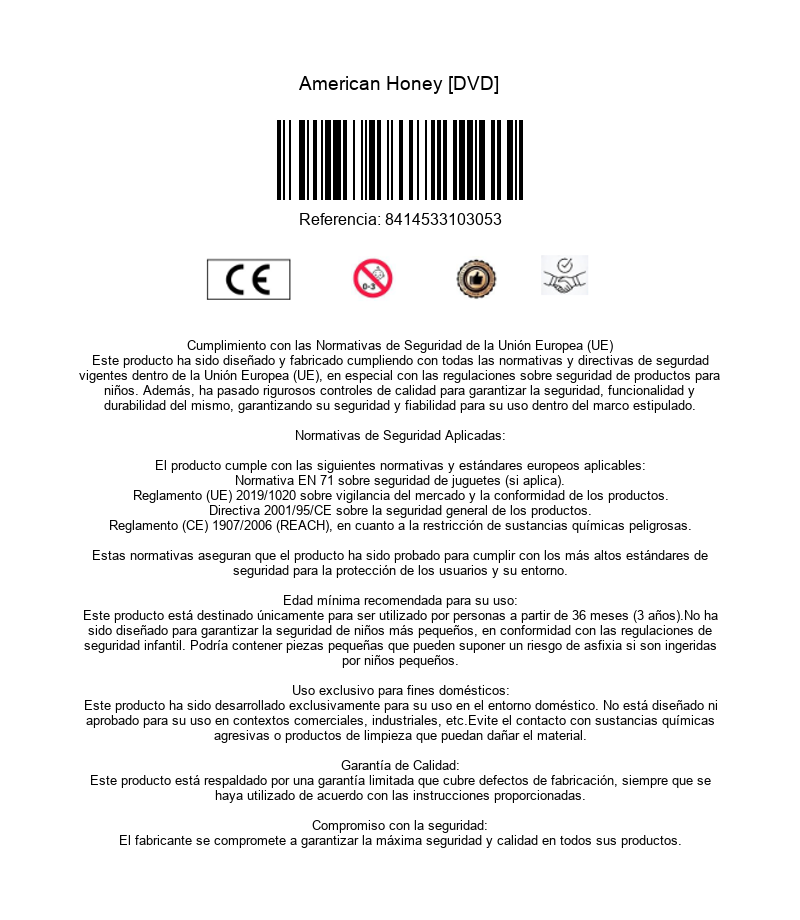 American Honey [DVD]

Referencia: 8414533103053

CE

0-3

Cumplimiento con las Normativas de Seguridad de la Unión Europea (UE)
Este producto ha sido diseñado y fabricado cumpliendo con todas las normativas y directivas de segurdad vigentes dentro de la Unión Europea (UE), en especial con las regulaciones sobre seguridad de productos para niños. Además, ha pasado rigurosos controles de calidad para garantizar la seguridad, funcionalidad y durabilidad del mismo, garantizando su seguridad y fiabilidad para su uso dentro del marco estipulado.

Normativas de Seguridad Aplicadas:

El producto cumple con las siguientes normativas y estándares europeos aplicables:
Normativa EN 71 sobre seguridad de juguetes (si aplica).
Reglamento (UE) 2019/1020 sobre vigilancia del mercado y la conformidad de los productos.
Directiva 2001/95/CE sobre la seguridad general de los productos.
Reglamento (CE) 1907/2006 (REACH), en cuanto a la restricción de sustancias químicas peligrosas.

Estas normativas aseguran que el producto ha sido probado para cumplir con los más altos estándares de seguridad para la protección de los usuarios y su entorno.

Edad mínima recomendada para su uso:
Este producto está destinado únicamente para ser utilizado por personas a partir de 36 meses (3 años).No ha sido diseñado para garantizar la seguridad de niños más pequeños, en conformidad con las regulaciones de seguridad infantil. Podría contener piezas pequeñas que pueden suponer un riesgo de asfixia si son ingeridas por niños pequeños.

Uso exclusivo para fines domésticos:
Este producto ha sido desarrollado exclusivamente para su uso en el entorno doméstico. No está diseñado ni aprobado para su uso en contextos comerciales, industriales, etc.Evite el contacto con sustancias químicas agresivas o productos de limpieza que puedan dañar el material.

Garantía de Calidad:
Este producto está respaldado por una garantía limitada que cubre defectos de fabricación, siempre que se haya utilizado de acuerdo con las instrucciones proporcionadas.

Compromiso con la seguridad:
El fabricante se compromete a garantizar la máxima seguridad y calidad en todos sus productos.